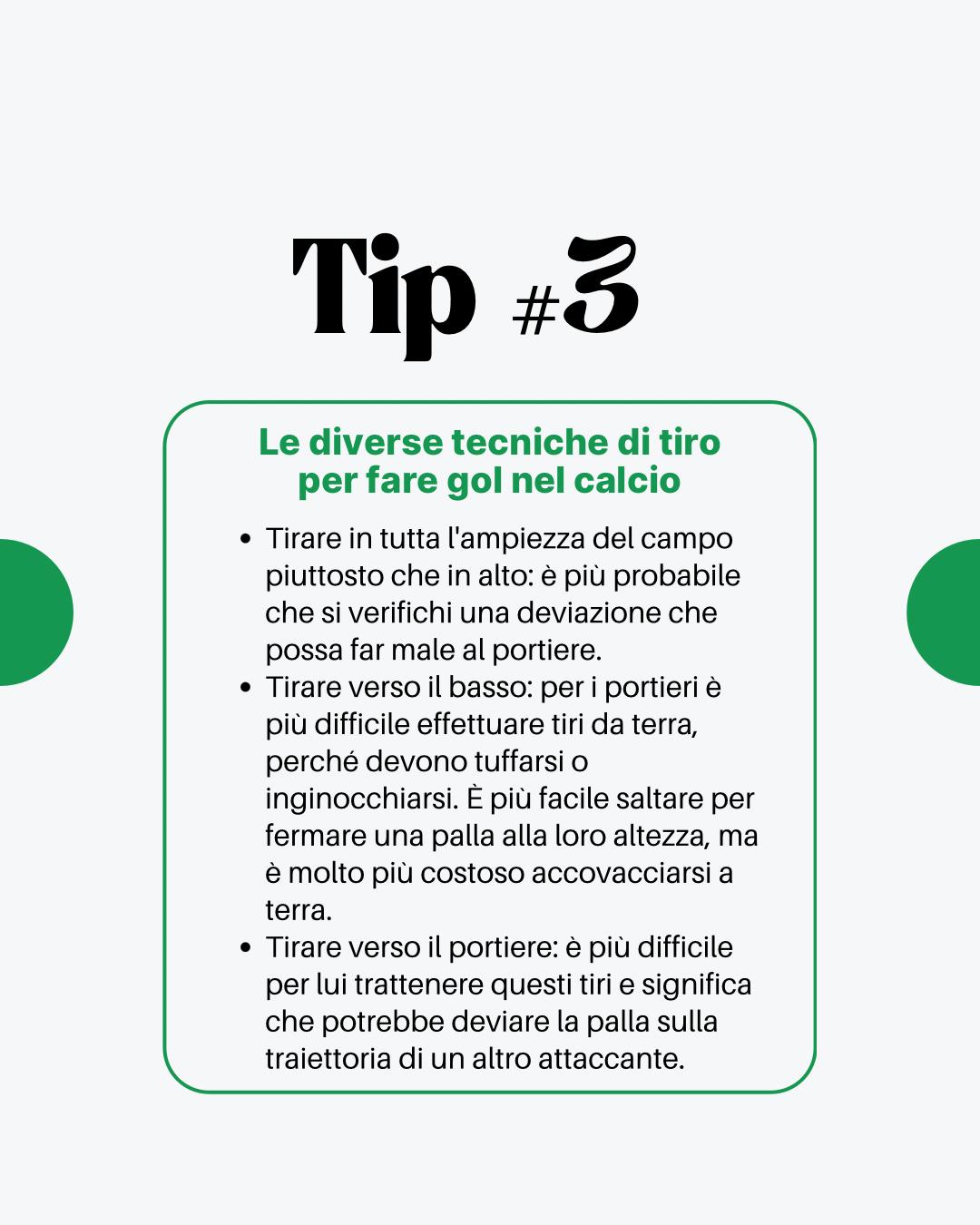 Tip #3

Le diverse tecniche di tiro per fare gol nel calcio

• Tirare in tutta l'ampiezza del campo piuttosto che in alto: è più probabile che si verifichi una deviazione che possa far male al portiere.
• Tirare verso il basso: per i portieri è più difficile effettuare tiri da terra, perché devono tuffarsi o inginocchiarsi. È più facile saltare per fermare una palla alla loro altezza, ma è molto più costoso accovacciarsi a terra.
• Tirare verso il portiere: è più difficile per lui trattenere questi tiri e significa che potrebbe deviare la palla sulla traiettoria di un altro attaccante.